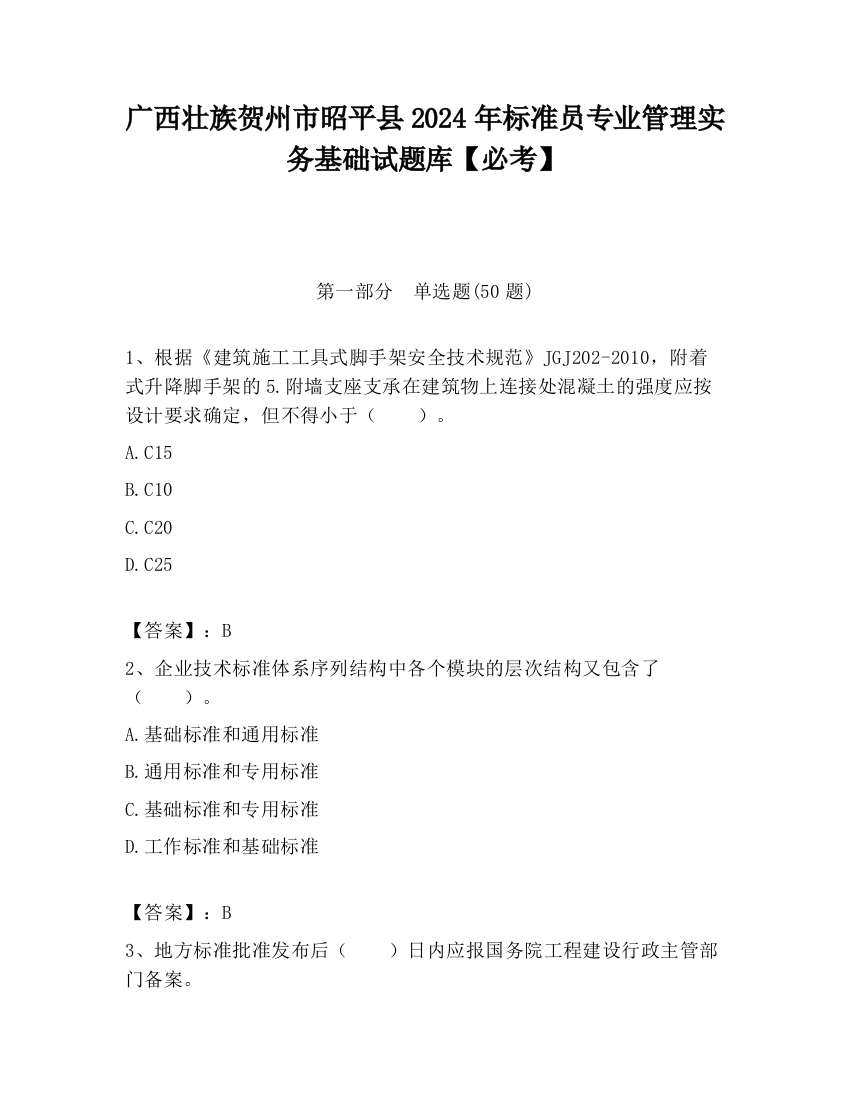 广西壮族贺州市昭平县2024年标准员专业管理实务基础试题库【必考】

第一部分　单选题(50题)

1、根据《建筑施工工具式脚手架安全技术规范》JGJ202-2010，附着式升降脚手架的5.附墙支座支承在建筑物上连接处混凝土的强度应按设计要求确定，但不得小于（　　）。

A.C15

B.C10

C.C20

D.C25

【答案】：B

2、企业技术标准体系序列结构中各个模块的层次结构又包含了（　　）。

A.基础标准和通用标准

B.通用标准和专用标准

C.基础标准和专用标准

D.工作标准和基础标准

【答案】：B

3、地方标准批准发布后（　　）日内应报国务院工程建设行政主管部门备案。